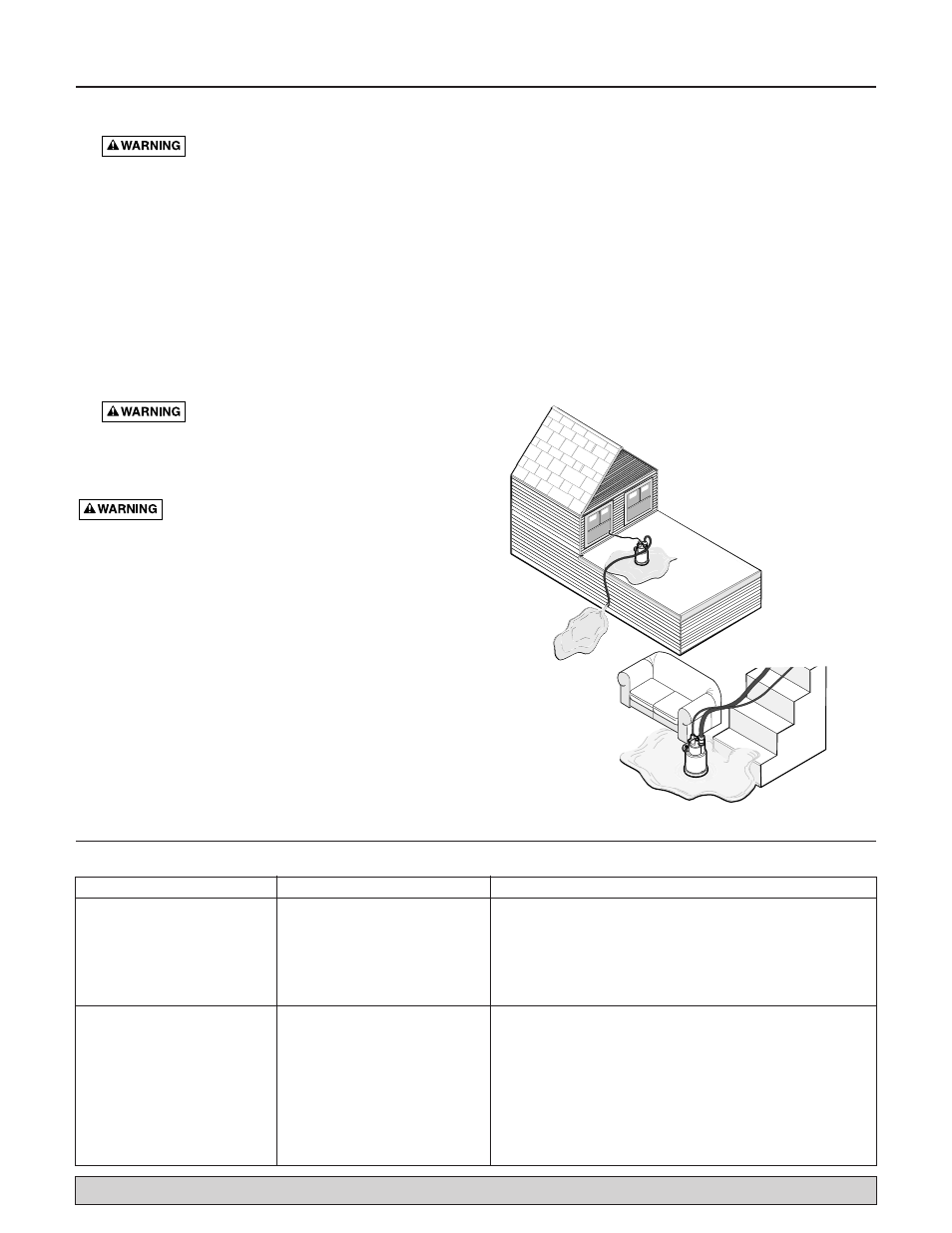 WARNING

WARNING

WARNING